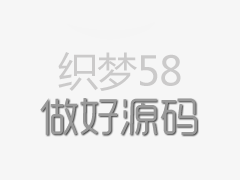 织梦58
做好源码